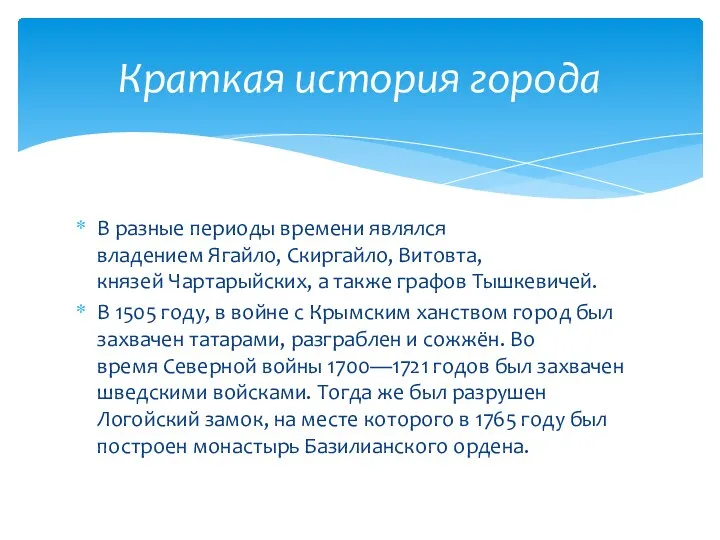 Краткая история города

* В разные периоды времени являлся владением Ягайло, Скиргайло, Витовта, князей Чартарыйских, а также графов Тышкевичей.
* В 1505 году, в войне с Крымским ханством город был захвачен татарами, разграблен и сожжён. Во время Северной войны 1700—1721 годов был захвачен шведскими войсками. Тогда же был разрушен Логойский замок, на месте которого в 1765 году был построен монастырь Базилианского ордена.